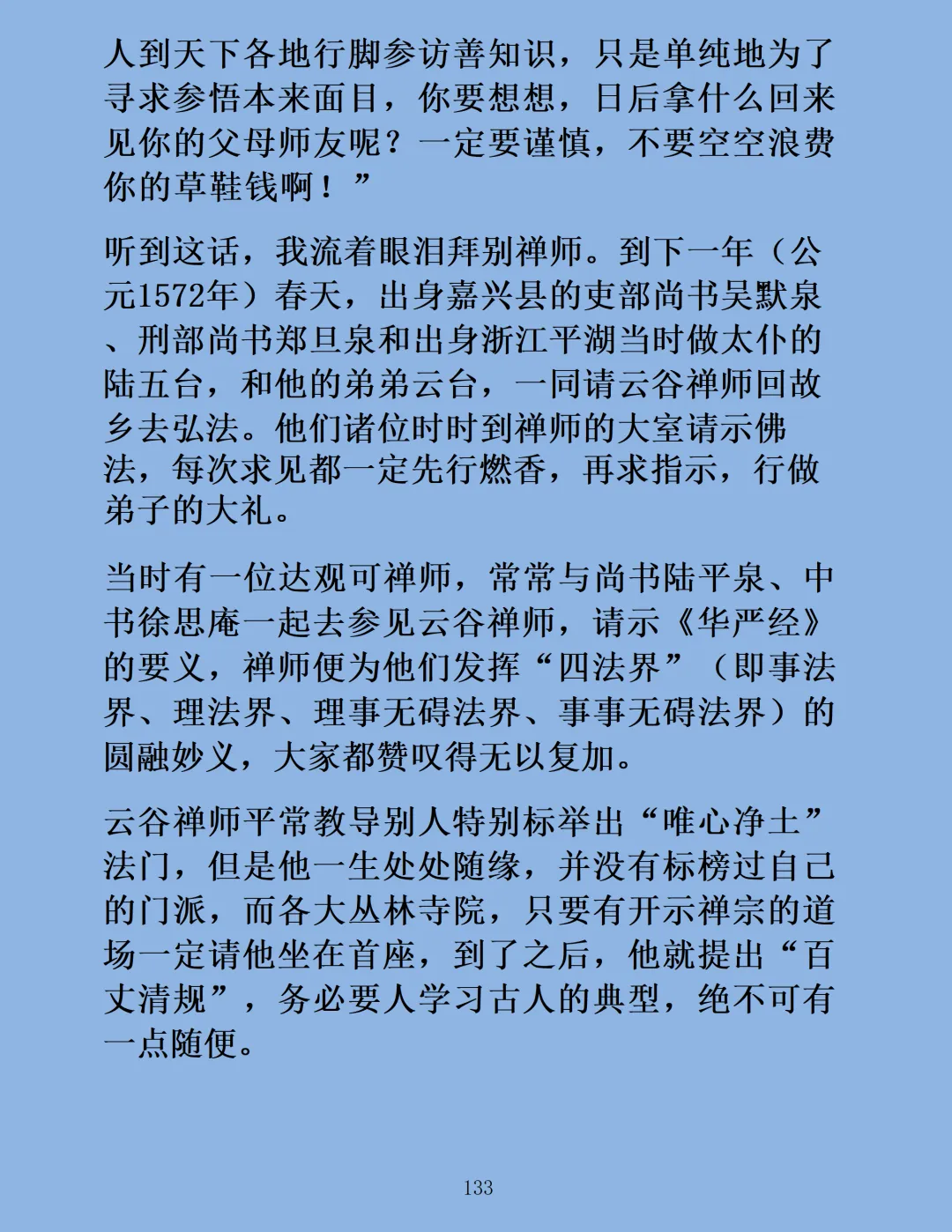 人到天下各地行脚参访善知识，只是单纯地为了寻求参悟本来面目，你要想想，日后拿什么回来见你的父母师友呢？一定要谨慎，不要空空浪费你的草鞋钱啊！”

听到这话，我流着眼泪拜别禅师。到下一年（公元1572年）春天，出身嘉兴县的吏部尚书吴默泉、刑部尚书郑旦泉和出身浙江平湖当时做太仆的陆五台，和他的弟弟云台，一同请云谷禅师回故乡去弘法。他们诸位时时到禅师的大室请示佛法，每次求见都一定先行燃香，再求指示，行做弟子的大礼。

当时有一位达观可禅师，常常与尚书陆平泉、中书徐思庵一起去参见云谷禅师，请示《华严经》的要义，禅师便为他们发挥“四法界”（即事法界、理法界、理事无碍法界、事事无碍法界）的圆融妙义，大家都赞叹得无以复加。

云谷禅师平常教导别人特别标举出“唯心净土”法门，但是他一生处处随缘，并没有标榜过自己的门派，而各大丛林寺院，只要有开示禅宗的道场一定请他坐在首座，到了之后，他就提出“百丈清规”，务必要人学习古人的典型，绝不可有一点随便。

133